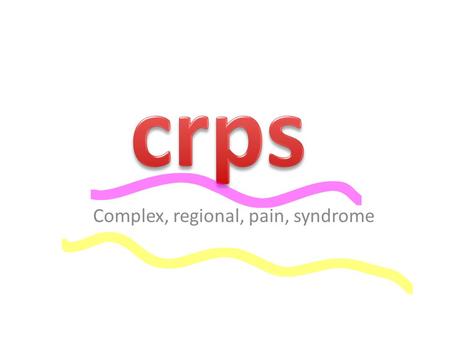 crps

Complex, regional, pain, syndrome